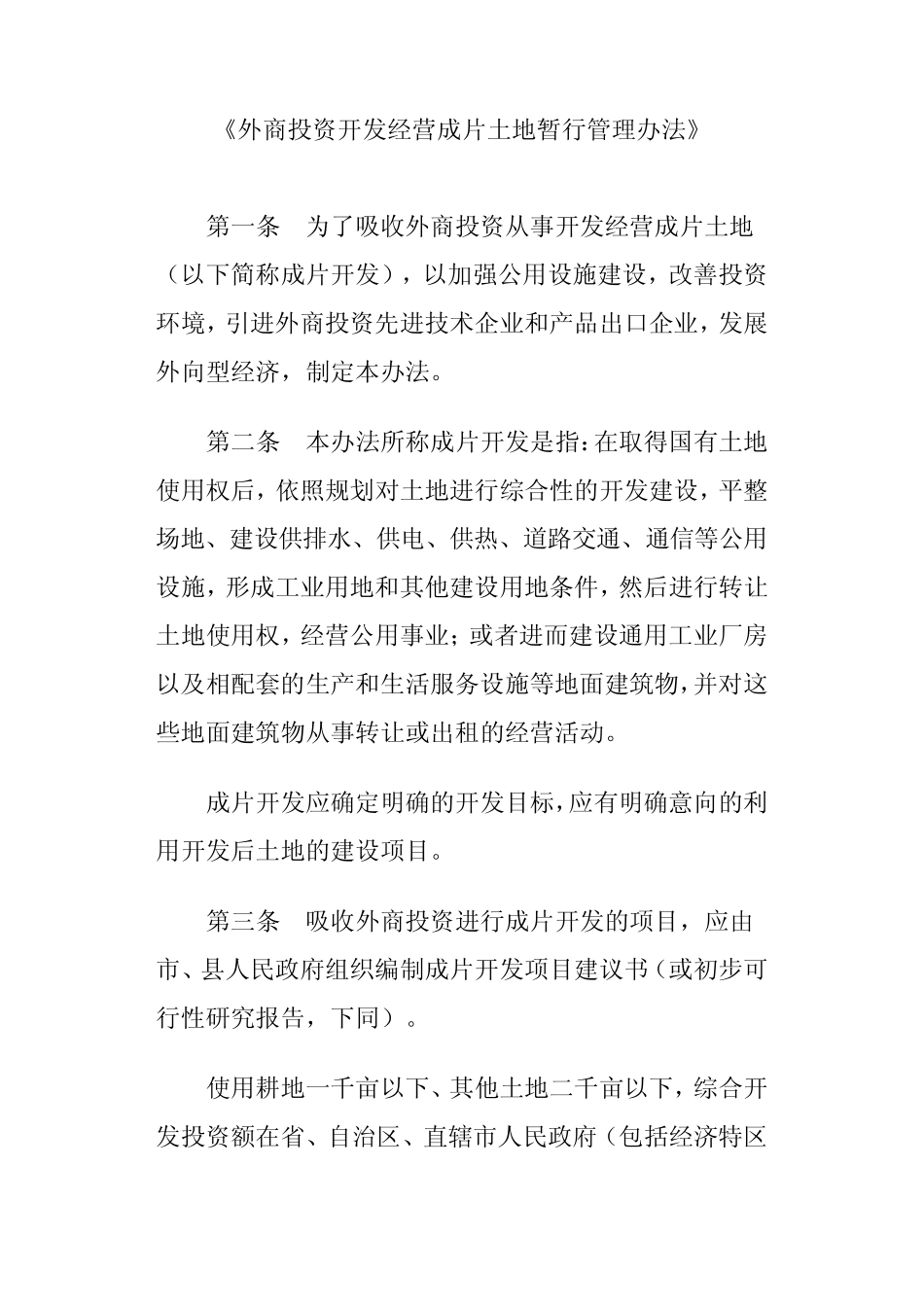 《外商投资开发经营成片土地暂行管理办法》

第一条　为了吸收外商投资从事开发经营成片土地（以下简称成片开发），以加强公用设施建设，改善投资环境，引进外商投资先进技术企业和产品出口企业，发展外向型经济，制定本办法。

第二条　本办法所称成片开发是指：在取得国有土地使用权后，依照规划对土地进行综合性的开发建设，平整场地、建设供排水、供电、供热、道路交通、通信等公用设施，形成工业用地和其他建设用地条件，然后进行转让土地使用权，经营公用事业；或者进而建设通用工业厂房以及相配套的生产和生活服务设施等地面建筑物，并对这些地面建筑物从事转让或出租的经营活动。

成片开发应确定明确的开发目标，应有明确意向的利用开发后土地的建设项目。

第三条　吸收外商投资进行成片开发的项目，应由市、县人民政府组织编制成片开发项目建议书（或初步可行性研究报告，下同）。

使用耕地一千亩以下、其他土地二千亩以下，综合开发投资额在省、自治区、直辖市人民政府（包括经济特区